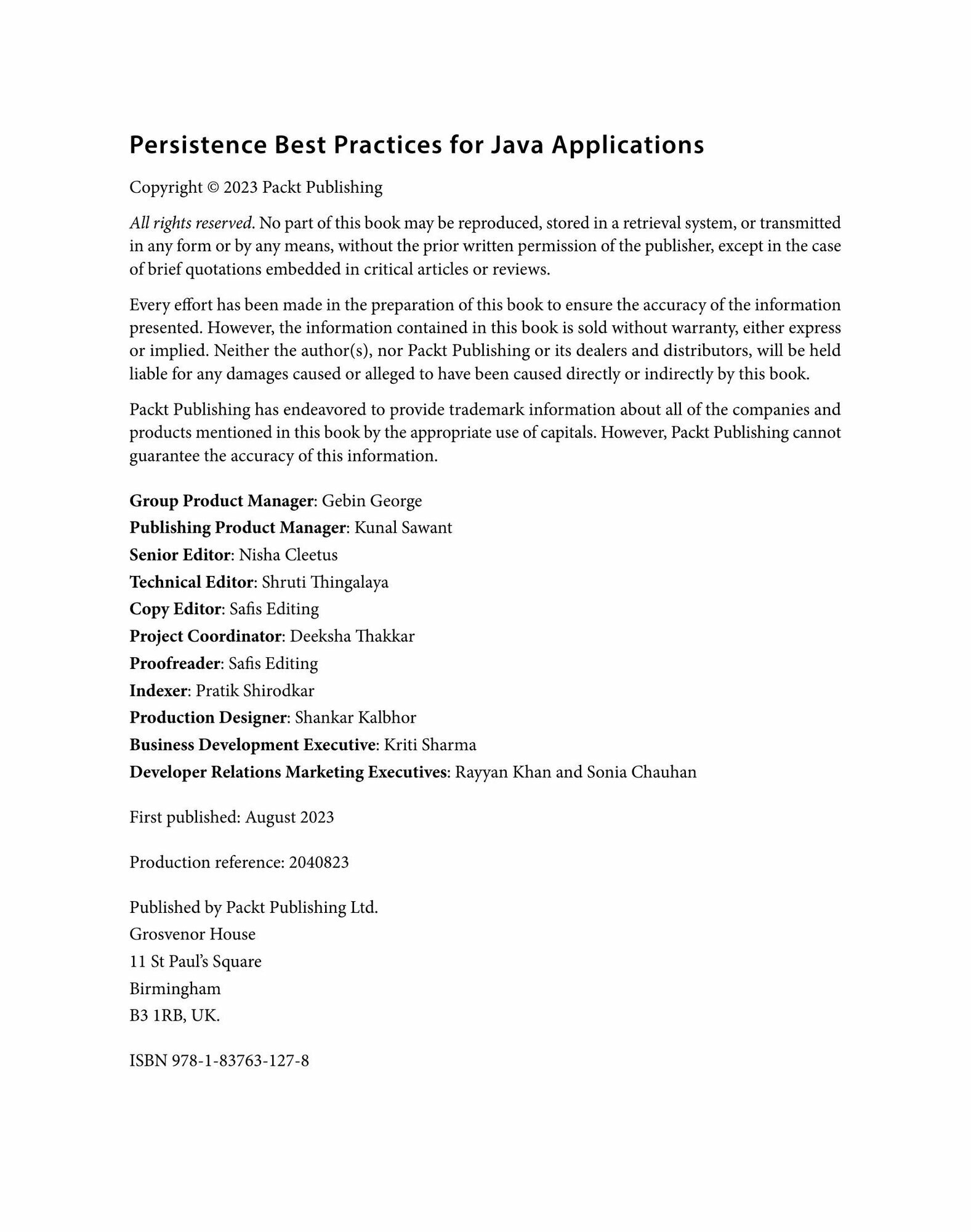 Persistence Best Practices for Java Applications

Copyright © 2023 Packt Publishing

All rights reserved. No part of this book may be reproduced, stored in a retrieval system, or transmitted in any form or by any means, without the prior written permission of the publisher, except in the case of brief quotations embedded in critical articles or reviews.

Every effort has been made in the preparation of this book to ensure the accuracy of the information presented. However, the information contained in this book is sold without warranty, either express or implied. Neither the author(s), nor Packt Publishing or its dealers and distributors, will be held liable for any damages caused or alleged to have been caused directly or indirectly by this book.

Packt Publishing has endeavored to provide trademark information about all of the companies and products mentioned in this book by the appropriate use of capitals. However, Packt Publishing cannot guarantee the accuracy of this information.

Group Product Manager: Gebin George
Publishing Product Manager: Kunal Sawant
Senior Editor: Nisha Cleetus
Technical Editor: Shruti Thingalaya
Copy Editor: Safis Editing
Project Coordinator: Deeksha Thakkar
Proofreader: Safis Editing
Indexer: Pratik Shirodkar
Production Designer: Shankar Kalbhor
Business Development Executive: Kriti Sharma
Developer Relations Marketing Executives: Rayyan Khan and Sonia Chauhan

First published: August 2023

Production reference: 2040823

Published by Packt Publishing Ltd.
Grosvenor House
11 St Paul's Square
Birmingham
B3 1RB, UK.

ISBN 978-1-83763-127-8